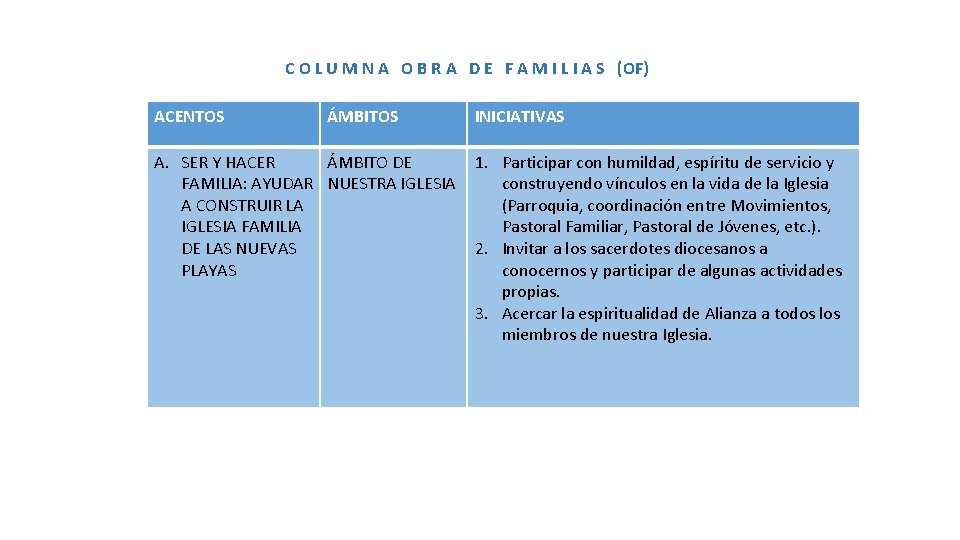 COLUMNA OBRA DE FAMILIAS (OF)

| ACENTOS | ÁMBITOS | INICIATIVAS |
|---|---|---|
| A. SER Y HACER FAMILIA: AYUDAR A CONSTRUIR LA IGLESIA FAMILIA DE LAS NUEVAS PLAYAS | ÁMBITO DE NUESTRA IGLESIA | 1. Participar con humildad, espíritu de servicio y construyendo vínculos en la vida de la Iglesia (Parroquia, coordinación entre Movimientos, Pastoral Familiar, Pastoral de Jóvenes, etc.). 2. Invitar a los sacerdotes diocesanos a conocernos y participar de algunas actividades propias. 3. Acercar la espiritualidad de Alianza a todos los miembros de nuestra Iglesia. |